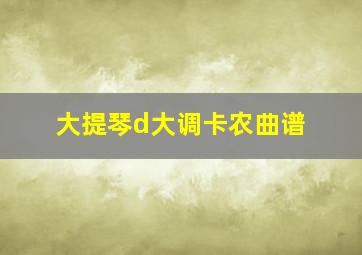 大提琴d大调卡农曲谱